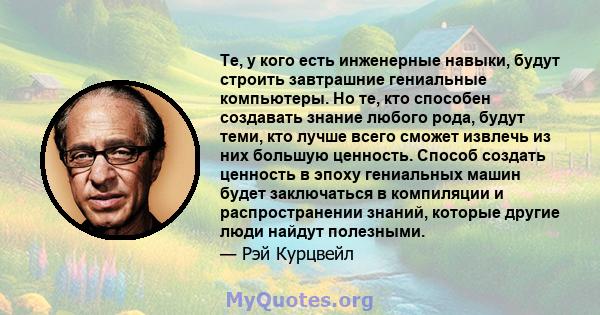 Те, у кого есть инженерные навыки, будут строить завтрашние гениальные компьютеры. Но те, кто способен создавать знание любого рода, будут теми, кто лучше всего сможет извлечь из них большую ценность. Способ создать ценность в эпоху гениальных машин будет заключаться в компиляции и распространении знаний, которые другие люди найдут полезными.
— Рэй Курцвейл

MyQuotes.org